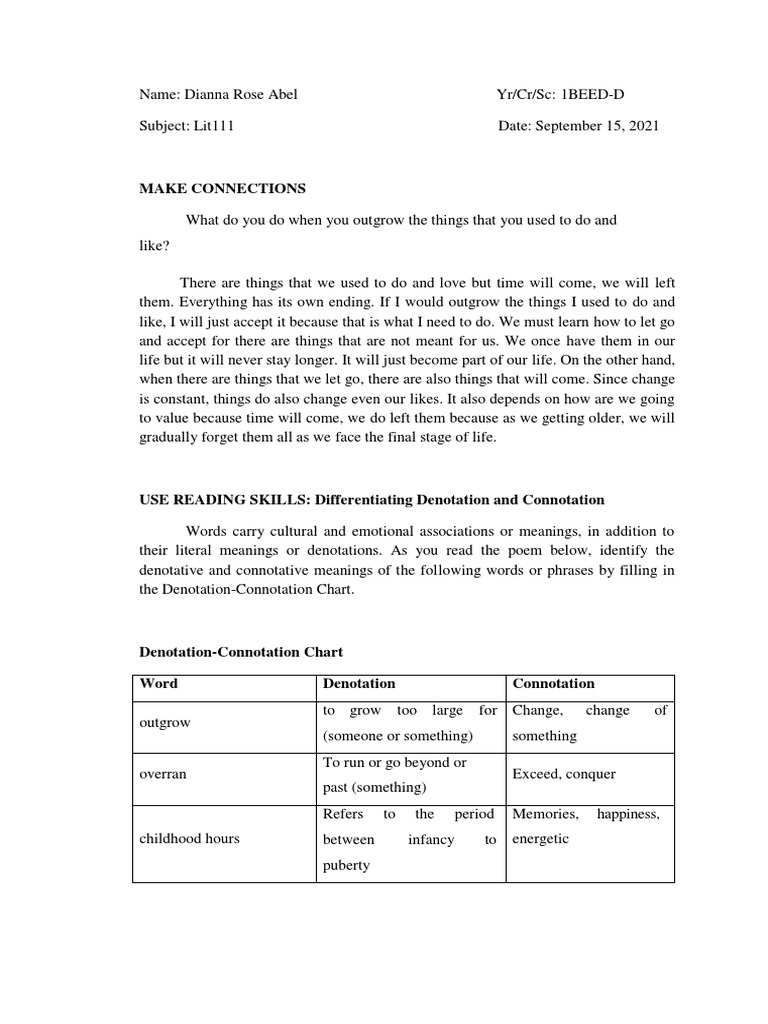 Name: Dianna Rose Abel

Yr/Cr/Sc: 1BEED-D

Subject: Lit111

Date: September 15, 2021

MAKE CONNECTIONS

What do you do when you outgrow the things that you used to do and like?

There are things that we used to do and love but time will come, we will left them. Everything has its own ending. If I would outgrow the things I used to do and like, I will just accept it because that is what I need to do. We must learn how to let go and accept for there are things that are not meant for us. We once have them in our life but it will never stay longer. It will just become part of our life. On the other hand, when there are things that we let go, there are also things that will come. Since change is constant, things do also change even our likes. It also depends on how are we going to value because time will come, we do left them because as we getting older, we will gradually forget them all as we face the final stage of life.

USE READING SKILLS: Differentiating Denotation and Connotation

Words carry cultural and emotional associations or meanings, in addition to their literal meanings or denotations. As you read the poem below, identify the denotative and connotative meanings of the following words or phrases by filling in the Denotation-Connotation Chart.

Denotation-Connotation Chart

| Word | Denotation | Connotation |
|---|---|---|
| outgrow | to grow too large for (someone or something) | Change, change of something |
| overran | To run or go beyond or past (something) | Exceed, conquer |
| childhood hours | Refers to the period between infancy to puberty | Memories, happiness, energetic |